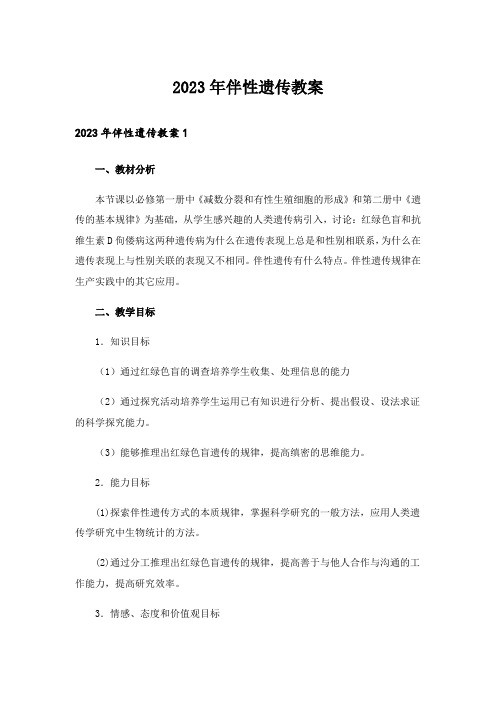 2023年伴性遗传教案

2023年伴性遗传教案1

一、教材分析

本节课以必修第一册中《减数分裂和有性生殖细胞的形成》和第二册中《遗传的基本规律》为基础，从学生感兴趣的人类遗传病引入，讨论：红绿色盲和抗维生素D佝偻病这两种遗传病为什么在遗传表现上总是和性别相联系，为什么在遗传表现上与性别关联的表现又不相同。伴性遗传有什么特点。伴性遗传规律在生产实践中的其它应用。

二、教学目标

1．知识目标

（1）通过红绿色盲的调查培养学生收集、处理信息的能力

（2）通过探究活动培养学生运用已有知识进行分析、提出假设、设法求证的科学探究能力。

（3）能够推理出红绿色盲遗传的规律，提高缜密的思维能力。

2．能力目标

⑴探索伴性遗传方式的本质规律，掌握科学研究的一般方法，应用人类遗传学研究中生物统计的方法。

⑵通过分工推理出红绿色盲遗传的规律，提高善于与他人合作与沟通的工作能力，提高研究效率。

3．情感、态度和价值观目标